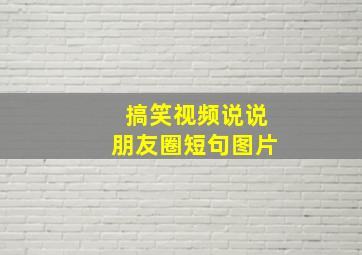 搞笑视频说说
朋友圈短句图片